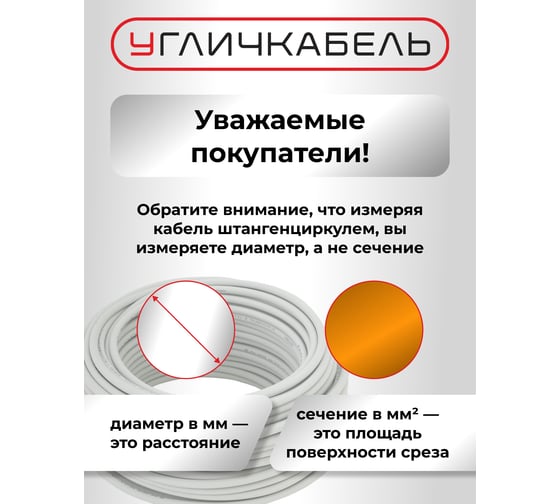 УГЛИЧКАБЕЛЬ

Уважаемые покупатели!

Обратите внимание, что измеряя кабель штангенциркулем, вы измеряете диаметр, а не сечение

диаметр в мм — это расстояние

сечение в мм² — это площадь поверхности среза